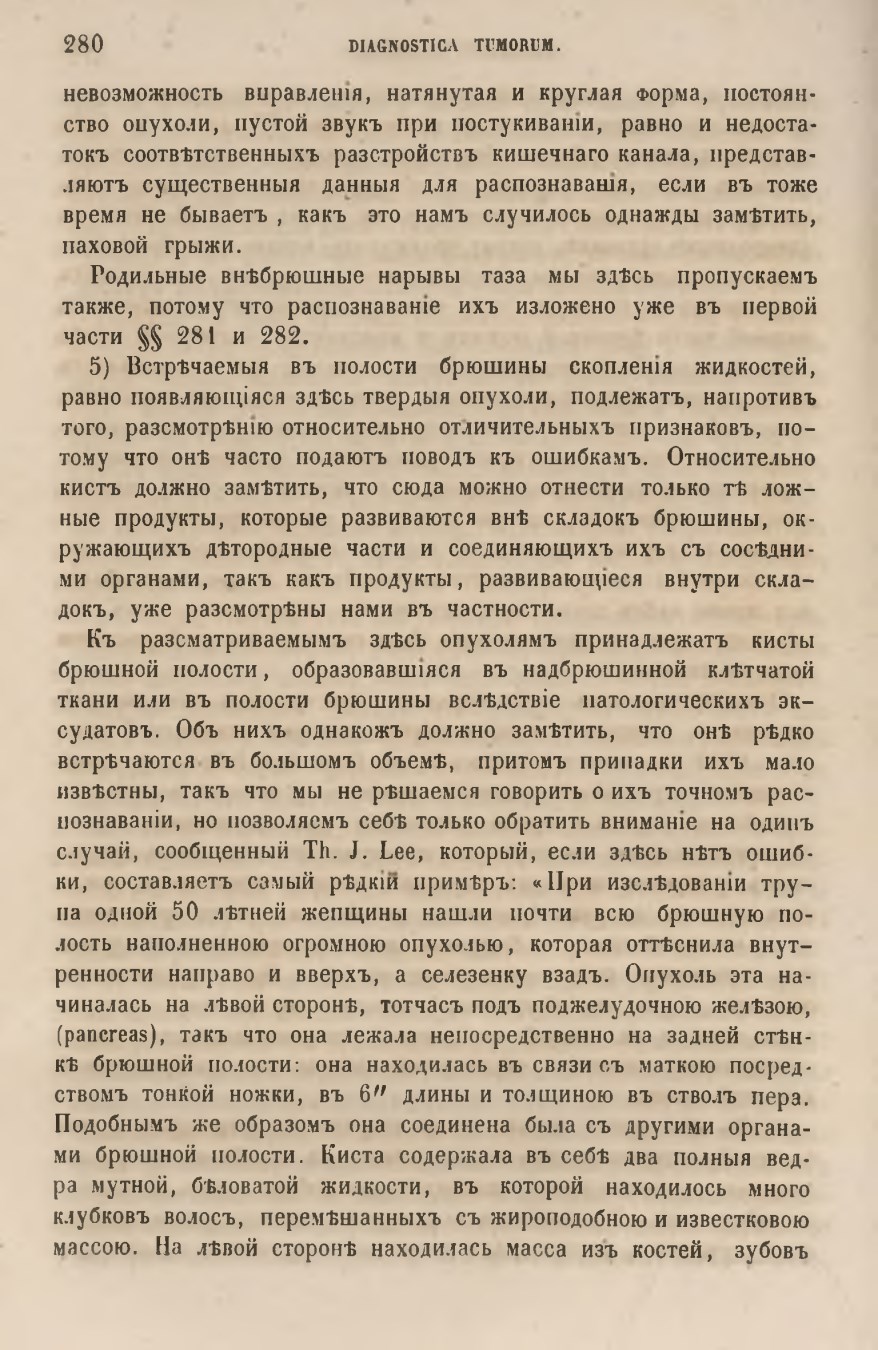 280 DIAGNOSTICA TUMORUM.

невозможность вправленія, натянутая и круглая форма, постоянство опухоли, пустой звукъ при постукиваніи, равно и недостатокъ соотвѣтственныхъ разстройствъ кишечнаго канала, представляютъ существенныя данныя для распознаванія, если въ тоже время не бываетъ, какъ это намъ случилось однажды замѣтить, паховой грыжи.

Родильные внѣбрюшные нарывы таза мы здѣсь пропускаемъ также, потому что распознаваніе ихъ изложено уже въ первой части §§ 281 и 282.

5) Встрѣчаемыя въ полости брюшины скопленія жидкостей, равно появляющіяся здѣсь твердыя опухоли, подлежатъ, напротивъ того, разсмотрѣнію относительно отличительныхъ признаковъ, потому что онѣ часто подаютъ поводъ къ ошибкамъ. Относительно кистъ должно замѣтить, что сюда можно отнести только тѣ ложные продукты, которые развиваются внѣ складокъ брюшины, окружающихъ дѣтородные части и соединяющихъ ихъ съ сосѣдними органами, такъ какъ продукты, развивающіеся внутри складокъ, уже разсмотрѣны нами въ частности.

Къ разсматриваемымъ здѣсь опухолямъ принадлежатъ кисты брюшной полости, образовавшіяся въ надбрюшинной клѣтчатой ткани или въ полости брюшины вслѣдствіе патологическихъ эксудатовъ. Объ нихъ однакожъ должно замѣтить, что онѣ рѣдко встрѣчаются въ большомъ объемѣ, притомъ припадки ихъ мало извѣстны, такъ что мы не рѣшаемся говорить о ихъ точномъ распознаваніи, но позволяемъ себѣ только обратить вниманіе на одинъ случай, сообщенный Th. J. Lee, который, если здѣсь нѣтъ ошибки, составляетъ самый рѣдкій примѣръ: «При изслѣдованіи трупа одной 50 лѣтней женщины нашли почти всю брюшную полость наполненною огромною опухолью, которая оттѣснила внутренности направо и вверхъ, а селезенку взадъ. Опухоль эта начиналась на лѣвой сторонѣ, тотчасъ подъ поджелудочною желѣзою, (pancreas), такъ что она лежала непосредственно на задней стѣнкѣ брюшной полости: она находилась въ связи съ маткою посредствомъ тонкой ножки, въ 6″ длины и толщиною въ стволъ пера. Подобнымъ же образомъ она соединена была съ другими органами брюшной полости. Киста содержала въ себѣ два полныя ведра мутной, бѣловатой жидкости, въ которой находилось много клубковъ волосъ, перемѣшанныхъ съ жироподобною и известковою массою. На лѣвой сторонѣ находилась масса изъ костей, зубовъ